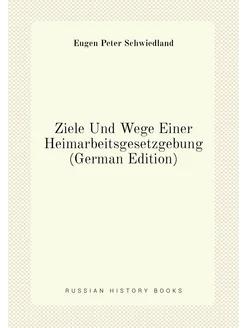 Eugen Peter Schwiedland

Ziele Und Wege Einer Heimarbeitsgesetzgebung (German Edition)

RUSSIAN HISTORY BOOKS